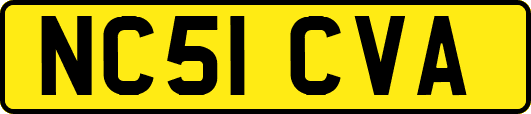 NC51 CVA